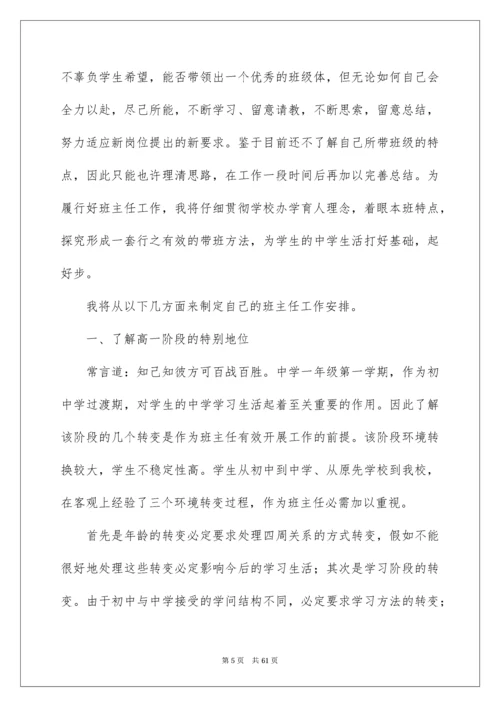 不辜负学生希望，能否带领出一个优秀的班级体，但无论如何自己会全力以赴，尽己所能，不断学习、留意请教，不断思索，留意总结，努力适应新岗位提出的新要求。鉴于目前还不了解自己所带班级的特点，因此只能也许理清思路，在工作一段时间后再加以完善总结。为履行好班主任工作，我将仔细贯彻学校办学育人理念，着眼本班特点，探究形成一套行之有效的带班方法，为学生的中学生活打好基础，起好步。

我将从以下几方面来制定自己的班主任工作安排。

一、了解高一阶段的特别地位

常言道：知己知彼方可百战百胜。中学一年级第一学期，作为初中学过渡期，对学生的中学学习生活起着至关重要的作用。因此了解该阶段的几个转变是作为班主任有效开展工作的前提。该阶段环境转换较大，学生不稳定性高。学生从初中到中学、从原先学校到我校，在客观上经验了三个环境转变过程，作为班主任必需加以重视。

首先是年龄的转变必定要求处理四周关系的方式转变，假如不能很好地处理这些转变必定影响今后的学习生活；其次是学习阶段的转变。由于初中与中学接受的学问结构不同，必定要求学习方法的转变；

第 5 页 共 61 页